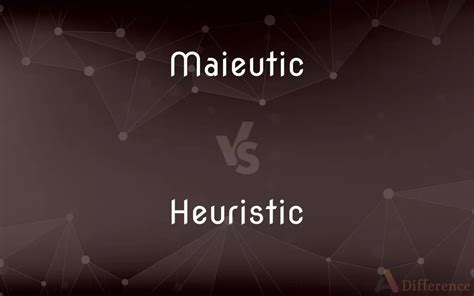 Maieutic

VS

Heuristic

Difference